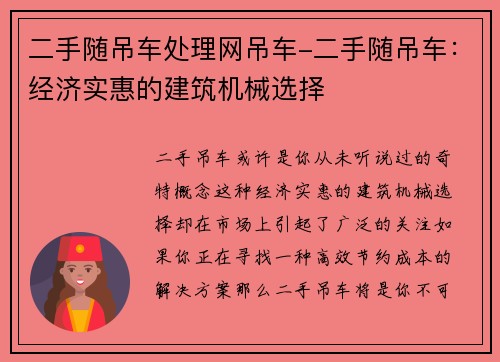 二手随吊车处理网吊车-二手随吊车：经济实惠的建筑机械选择

二手吊车或许是你从未听说过的奇特概念这种经济实惠的建筑机械选择却在市场上引起了广泛的关注如果你正在寻找一种高效节约成本的解决方案那么二手吊车将是你不可